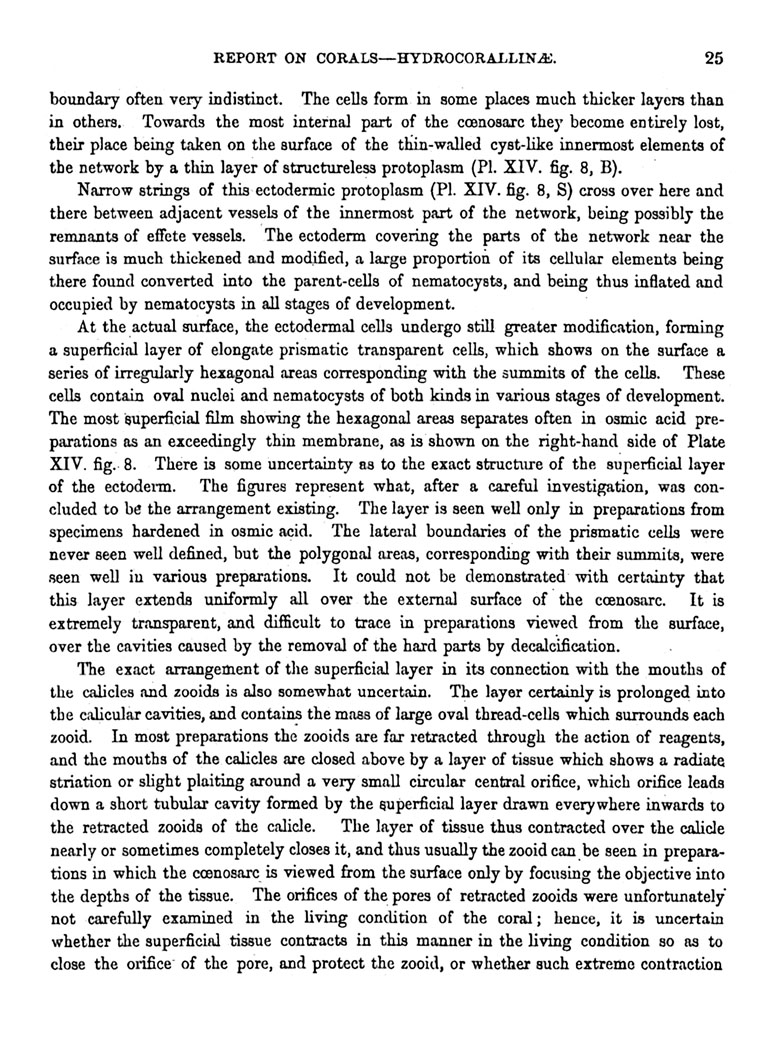 REPORT ON CORALS—HYDROCORALLINÆ. 25

boundary often very indistinct. The cells form in some places much thicker layers than in others. Towards the most internal part of the cœnosarc they become entirely lost, their place being taken on the surface of the thin-walled cyst-like innermost elements of the network by a thin layer of structureless protoplasm (Pl. XIV. fig. 8, B).

Narrow strings of this ectodermic protoplasm (Pl. XIV. fig. 8, S) cross over here and there between adjacent vessels of the innermost part of the network, being possibly the remnants of effete vessels. The ectoderm covering the parts of the network near the surface is much thickened and modified, a large proportion of its cellular elements being there found converted into the parent-cells of nematocysts, and being thus inflated and occupied by nematocysts in all stages of development.

At the actual surface, the ectodermal cells undergo still greater modification, forming a superficial layer of elongate prismatic transparent cells, which shows on the surface a series of irregularly hexagonal areas corresponding with the summits of the cells. These cells contain oval nuclei and nematocysts of both kinds in various stages of development. The most superficial film showing the hexagonal areas separates often in osmic acid preparations as an exceedingly thin membrane, as is shown on the right-hand side of Plate XIV. fig. 8. There is some uncertainty as to the exact structure of the superficial layer of the ectoderm. The figures represent what, after a careful investigation, was concluded to be the arrangement existing. The layer is seen well only in preparations from specimens hardened in osmic acid. The lateral boundaries of the prismatic cells were never seen well defined, but the polygonal areas, corresponding with their summits, were seen well in various preparations. It could not be demonstrated with certainty that this layer extends uniformly all over the external surface of the cœnosarc. It is extremely transparent, and difficult to trace in preparations viewed from the surface, over the cavities caused by the removal of the hard parts by decalcification.

The exact arrangement of the superficial layer in its connection with the mouths of the calicles and zooids is also somewhat uncertain. The layer certainly is prolonged into the calicular cavities, and contains the mass of large oval thread-cells which surrounds each zooid. In most preparations the zooids are far retracted through the action of reagents, and the mouths of the calicles are closed above by a layer of tissue which shows a radiate striation or slight plaiting around a very small circular central orifice, which orifice leads down a short tubular cavity formed by the superficial layer drawn everywhere inwards to the retracted zooids of the calicle. The layer of tissue thus contracted over the calicle nearly or sometimes completely closes it, and thus usually the zooid can be seen in preparations in which the cœnosarc is viewed from the surface only by focusing the objective into the depths of the tissue. The orifices of the pores of retracted zooids were unfortunately not carefully examined in the living condition of the coral; hence, it is uncertain whether the superficial tissue contracts in this manner in the living condition so as to close the orifice of the pore, and protect the zooid, or whether such extreme contraction